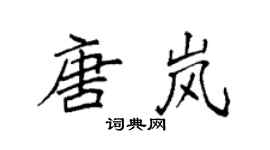 唐岚

词典网